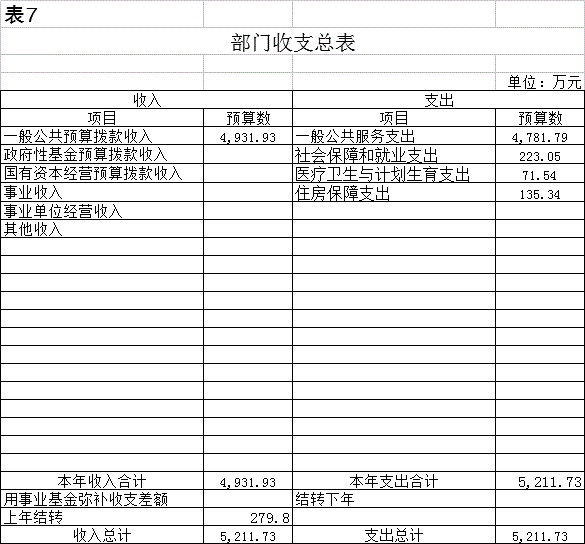 表7

部门收支总表

单位：万元

| 收入 | | 支出 | |
|---|---|---|---|
| 项目 | 预算数 | 项目 | 预算数 |
| 一般公共预算拨款收入 | 4,931.93 | 一般公共服务支出 | 4,781.79 |
| 政府性基金预算拨款收入 | | 社会保障和就业支出 | 223.05 |
| 国有资本经营预算拨款收入 | | 医疗卫生与计划生育支出 | 71.54 |
| 事业收入 | | 住房保障支出 | 135.34 |
| 事业单位经营收入 | | | |
| 其他收入 | | | |
| 本年收入合计 | 4,931.93 | 本年支出合计 | 5,211.73 |
| 用事业基金弥补收支差额 | | 结转下年 | |
| 上年结转 | 279.8 | | |
| 收入总计 | 5,211.73 | 支出总计 | 5,211.73 |